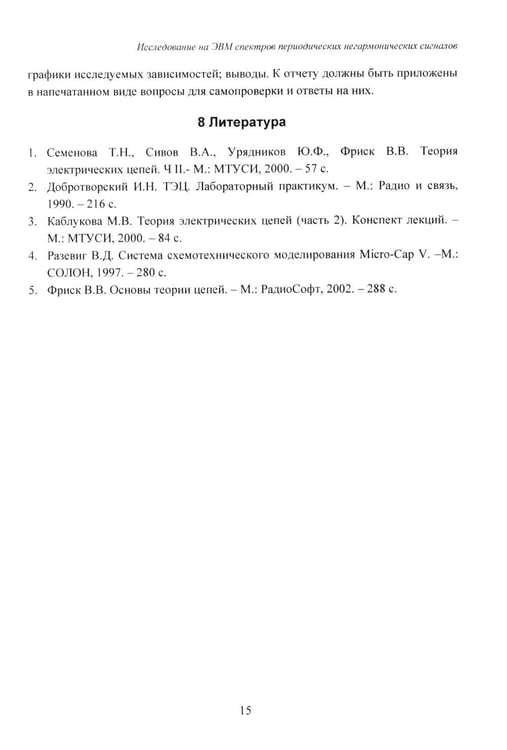 Исследование на ЭВМ спектров периодических негармонических сигналов

графики исследуемых зависимостей; выводы. К отчету должны быть приложены в напечатанном виде вопросы для самопроверки и ответы на них.

8 Литература

1. Семенова Т.Н., Сивов В.А., Урядников Ю.Ф., Фриск В.В. Теория электрических цепей. Ч II.- М.: МТУСИ, 2000. – 57 с.
2. Добротворский И.Н. ТЭЦ. Лабораторный практикум. – М.: Радио и связь, 1990. – 216 с.
3. Каблукова М.В. Теория электрических цепей (часть 2). Конспект лекций. – М.: МТУСИ, 2000. – 84 с.
4. Разевиг В.Д. Система схемотехнического моделирования Micro-Cap V. –М.: СОЛОН, 1997. – 280 с.
5. Фриск В.В. Основы теории цепей. – М.: РадиоСофт, 2002. – 288 с.

15